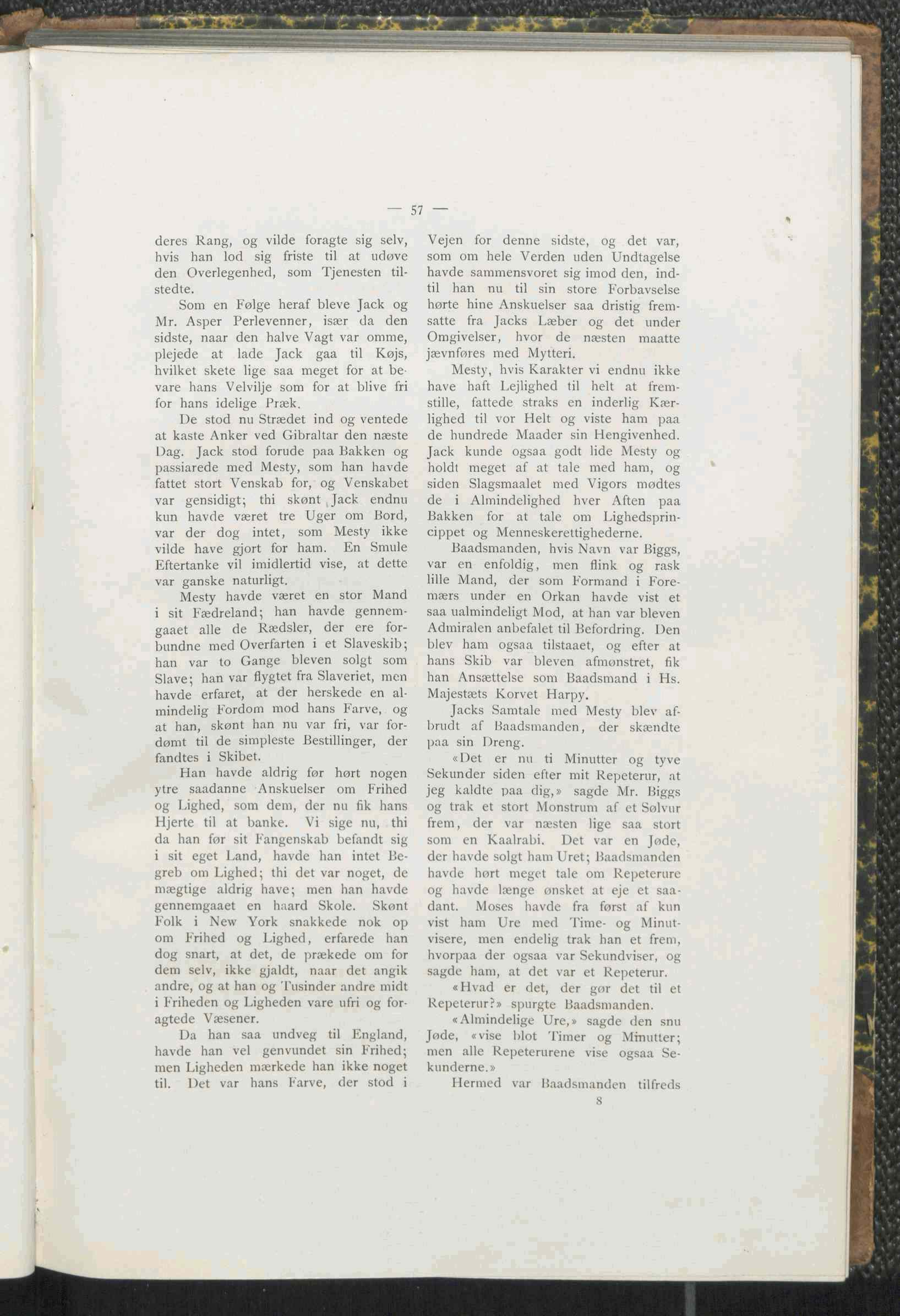 — 57 —

deres Rang, og vilde foragte sig selv, hvis han lod sig friste til at udøve den Overlegenhed, som Tjenesten tilstedte.

Som en Følge heraf bleve Jack og Mr. Asper Perlevenner, især da den sidste, naar den halve Vagt var omme, plejede at lade Jack gaa til Køjs, hvilket skete lige saa meget for at bevare hans Velvilje som for at blive fri for hans idelige Præk.

De stod nu Strædet ind og ventede at kaste Anker ved Gibraltar den næste Dag. Jack stod forude paa Bakken og passiarede med Mesty, som han havde fattet stort Venskab for, og Venskabet var gensidigt; thi skønt Jack endnu kun havde været tre Uger om Bord, var der dog intet, som Mesty ikke vilde have gjort for ham. En Smule Eftertanke vil imidlertid vise, at dette var ganske naturligt.

Mesty havde været en stor Mand i sit Fædreland; han havde gennemgaaet alle de Rædsler, der ere forbundne med Overfarten i et Slaveskib; han var to Gange bleven solgt som Slave; han var flygtet fra Slaveriet, men havde erfaret, at der herskede en almindelig Fordom mod hans Farve, og at han, skønt han nu var fri, var fordømt til de simpleste Bestillinger, der fandtes i Skibet.

Han havde aldrig før hørt nogen ytre saadanne Anskuelser om Frihed og Lighed, som dem, der nu fik hans Hjerte til at banke. Vi sige nu, thi da han før sit Fangenskab befandt sig i sit eget Land, havde han intet Begreb om Lighed; thi det var noget, de mægtige aldrig have; men han havde gennemgaaet en haard Skole. Skønt Folk i New York snakkede nok op om Frihed og Lighed, erfarede han dog snart, at det, de prækede om for dem selv, ikke gjaldt, naar det angik andre, og at han og Tusinder andre midt i Friheden og Ligheden vare ufri og foragtede Væsener.

Da han saa undveg til England, havde han vel genvundet sin Frihed; men Ligheden mærkede han ikke noget til. Det var hans Farve, der stod i Vejen for denne sidste, og det var, som om hele Verden uden Undtagelse havde sammensvoret sig imod den, indtil han nu til sin store Forbavselse hørte hine Anskuelser saa dristig fremsatte fra Jacks Læber og det under Omgivelser, hvor de næsten maatte jævnføres med Mytteri.

Mesty, hvis Karakter vi endnu ikke have haft Lejlighed til helt at fremstille, fattede straks en inderlig Kærlighed til vor Helt og viste ham paa de hundrede Maader sin Hengivenhed. Jack kunde ogsaa godt lide Mesty og holdt meget af at tale med ham, og siden Slagsmaalet med Vigors mødtes de i Almindelighed hver Aften paa Bakken for at tale om Lighedsprincippet og Menneskerettighederne.

Baadsmanden, hvis Navn var Biggs, var en enfoldig, men flink og rask lille Mand, der som Formand i Foremærs under en Orkan havde vist et saa ualmindeligt Mod, at han var bleven Admiralen anbefalet til Befordring. Den blev ham ogsaa tilstaaet, og efter at hans Skib var bleven afmønstret, fik han Ansættelse som Baadsmand i Hs. Majestæts Korvet Harpy.

Jacks Samtale med Mesty blev afbrudt af Baadsmanden, der skændte paa sin Dreng.

«Det er nu ti Minutter og tyve Sekunder siden efter mit Repeterur, at jeg kaldte paa dig,» sagde Mr. Biggs og trak et stort Monstrum af et Sølvur frem, der var næsten lige saa stort som en Kaalrabi. Det var en Jøde, der havde solgt ham Uret; Baadsmanden havde hørt meget tale om Repeterure og havde længe ønsket at eje et saadant. Moses havde fra først af kun vist ham Ure med Time- og Minutvisere, men endelig trak han et frem, hvorpaa der ogsaa var Sekundviser, og sagde ham, at det var et Repeterur.

«Hvad er det, der gør det til et Repeterur?» spurgte Baadsmanden.

«Almindelige Ure,» sagde den snu Jøde, «vise blot Timer og Minutter; men alle Repeterurene vise ogsaa Sekunderne.»

Hermed var Baadsmanden tilfreds

8